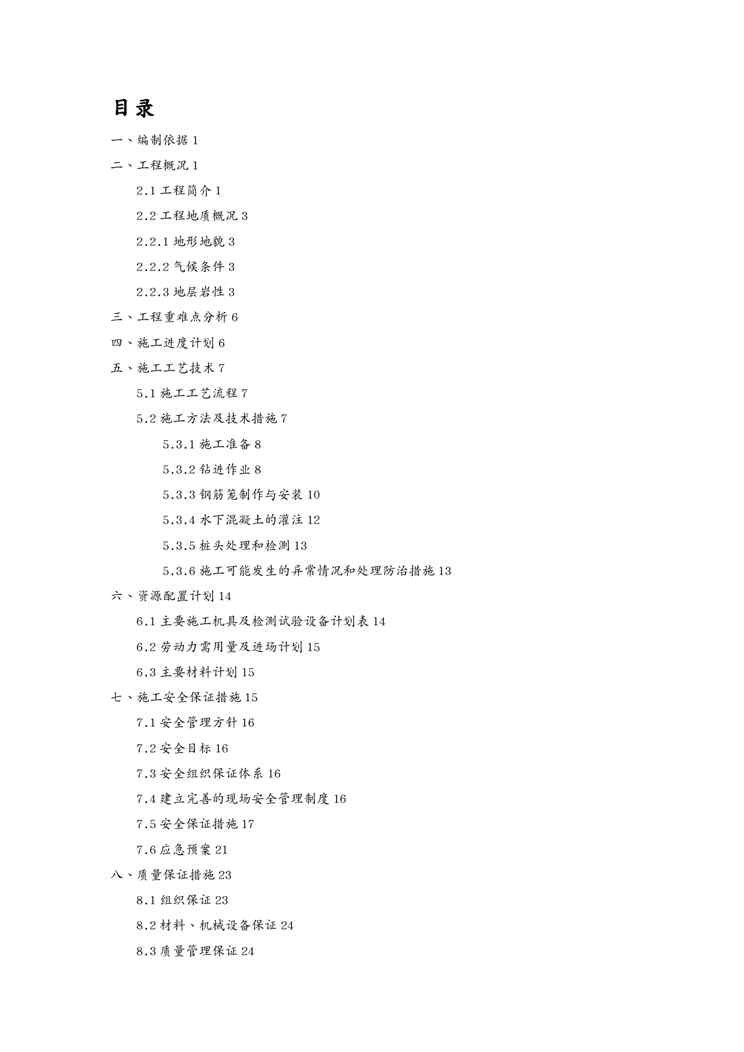 目录

一、编制依据 1

二、工程概况 1

2.1 工程简介 1

2.2 工程地质概况 3

2.2.1 地形地貌 3

2.2.2 气候条件 3

2.2.3 地层岩性 3

三、工程重难点分析 6

四、施工进度计划 6

五、施工工艺技术 7

5.1 施工工艺流程 7

5.2 施工方法及技术措施 7

5.3.1 施工准备 8

5.3.2 钻进作业 8

5.3.3 钢筋笼制作与安装 10

5.3.4 水下混凝土的灌注 12

5.3.5 桩头处理和检测 13

5.3.6 施工可能发生的异常情况和处理防治措施 13

六、资源配置计划 14

6.1 主要施工机具及检测试验设备计划表 14

6.2 劳动力需用量及进场计划 15

6.3 主要材料计划 15

七、施工安全保证措施 15

7.1 安全管理方针 16

7.2 安全目标 16

7.3 安全组织保证体系 16

7.4 建立完善的现场安全管理制度 16

7.5 安全保证措施 17

7.6 应急预案 21

八、质量保证措施 23

8.1 组织保证 23

8.2 材料、机械设备保证 24

8.3 质量管理保证 24